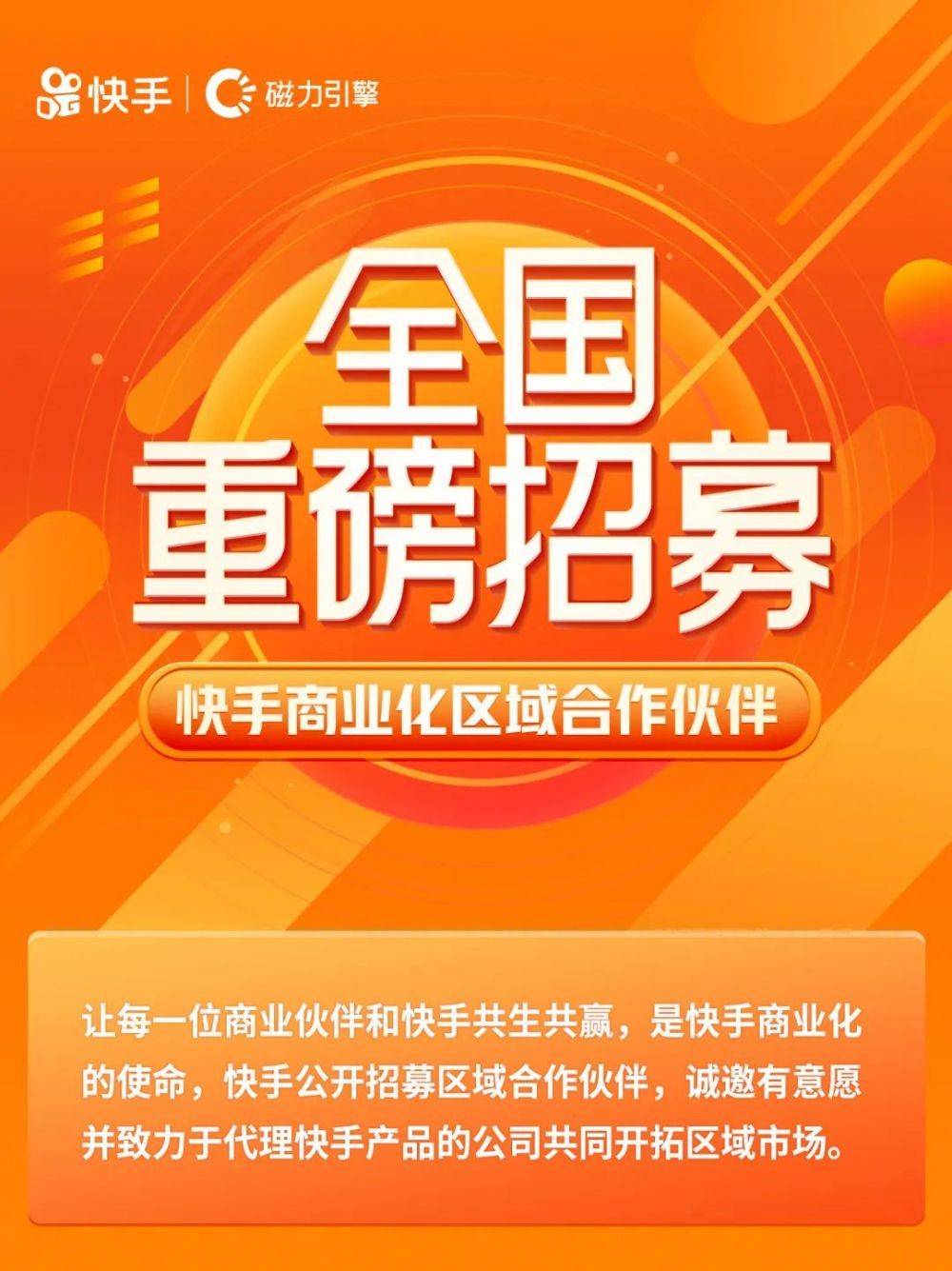 快手 | 磁力引擎

全国
重磅招募

快手商业化区域合作伙伴

让每一位商业伙伴和快手共生共赢，是快手商业化的使命，快手公开招募区域合作伙伴，诚邀有意愿并致力于代理快手产品的公司共同开拓区域市场。